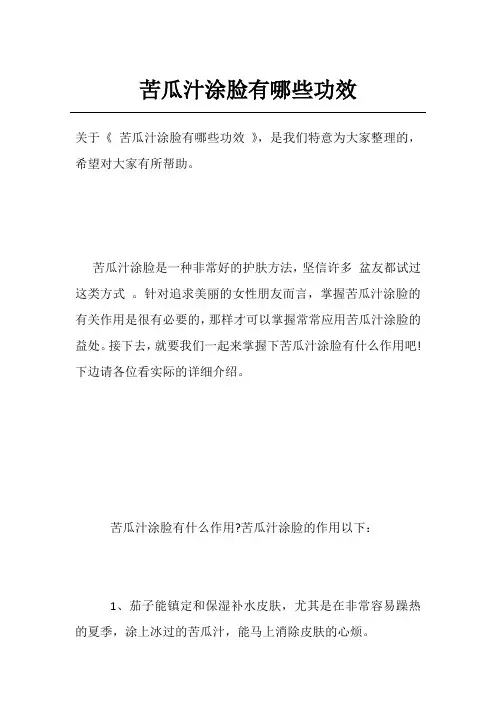 苦瓜汁涂脸有哪些功效

关于《 苦瓜汁涂脸有哪些功效 》，是我们特意为大家整理的，希望对大家有所帮助。

苦瓜汁涂脸是一种非常好的护肤方法，坚信许多 盆友都试过这类方式 。针对追求美丽的女性朋友而言，掌握苦瓜汁涂脸的有关作用是很有必要的，那样才可以掌握常常应用苦瓜汁涂脸的益处。接下去，就要我们一起来掌握下苦瓜汁涂脸有什么作用吧！下边请各位看实际的详细介绍。

苦瓜汁涂脸有什么作用?苦瓜汁涂脸的作用以下：

1、茄子能镇定和保湿补水皮肤，尤其是在非常容易躁热的夏季，涂上冰过的苦瓜汁，能马上消除皮肤的心烦。